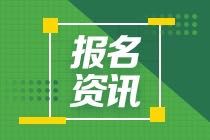 报名
资讯